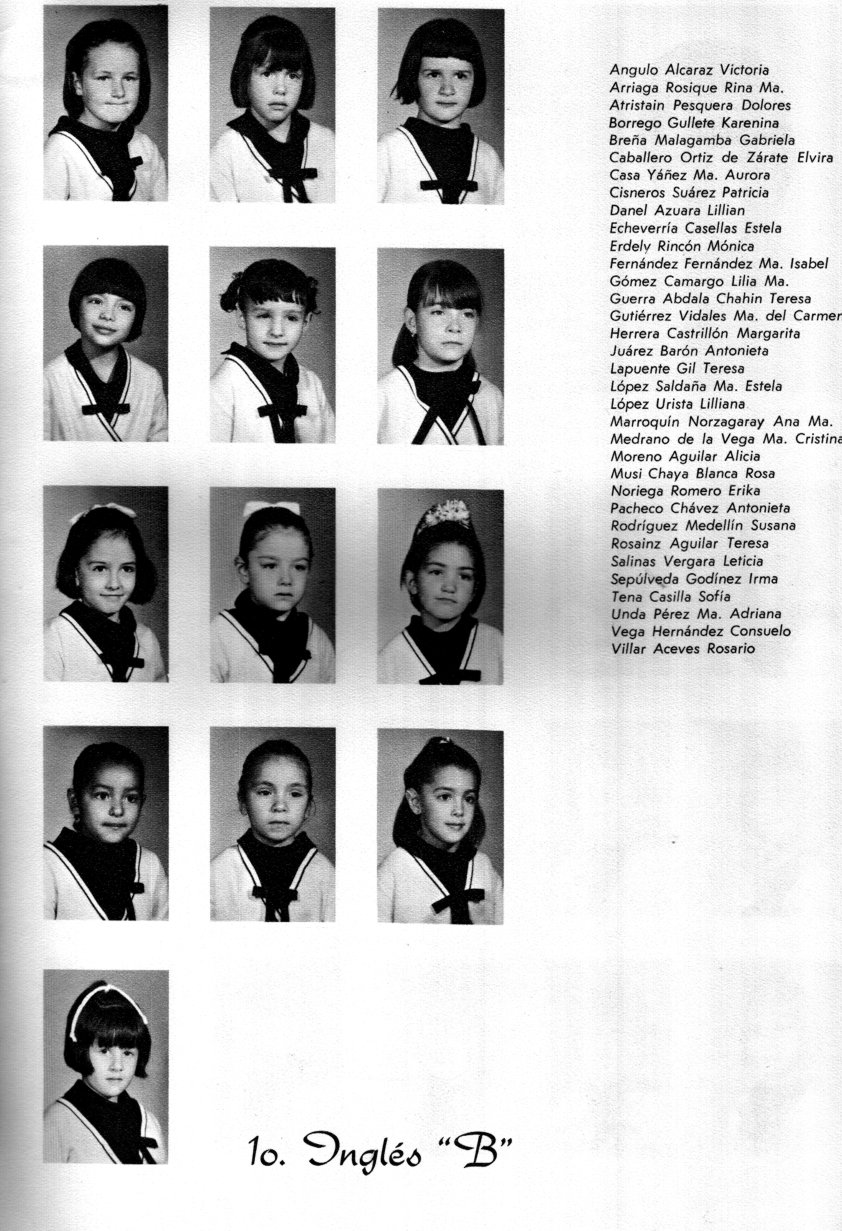 Angulo Alcaraz Victoria
Arriaga Rosique Rina Ma.
Atristain Pesquera Dolores
Borrego Gullete Karenina
Breña Malagamba Gabriela
Caballero Ortiz de Zárate Elvira
Casa Yáñez Ma. Aurora
Cisneros Suárez Patricia
Danel Azuara Lillian
Echeverría Casellas Estela
Erdely Rincón Mónica
Fernández Fernández Ma. Isabel
Gómez Camargo Lilia Ma.
Guerra Abdala Chahin Teresa
Gutiérrez Vidales Ma. del Carmen
Herrera Castrillón Margarita
Juárez Barón Antonieta
Lapuente Gil Teresa
López Saldaña Ma. Estela
López Urista Lilliana
Marroquín Norzagaray Ana Ma.
Medrano de la Vega Ma. Cristina
Moreno Aguilar Alicia
Musi Chaya Blanca Rosa
Noriega Romero Erika
Pacheco Chávez Antonieta
Rodríguez Medellín Susana
Rosainz Aguilar Teresa
Salinas Vergara Leticia
Sepúlveda Godínez Irma
Tena Casilla Sofía
Unda Pérez Ma. Adriana
Vega Hernández Consuelo
Villar Aceves Rosario

1o. Inglés "B"